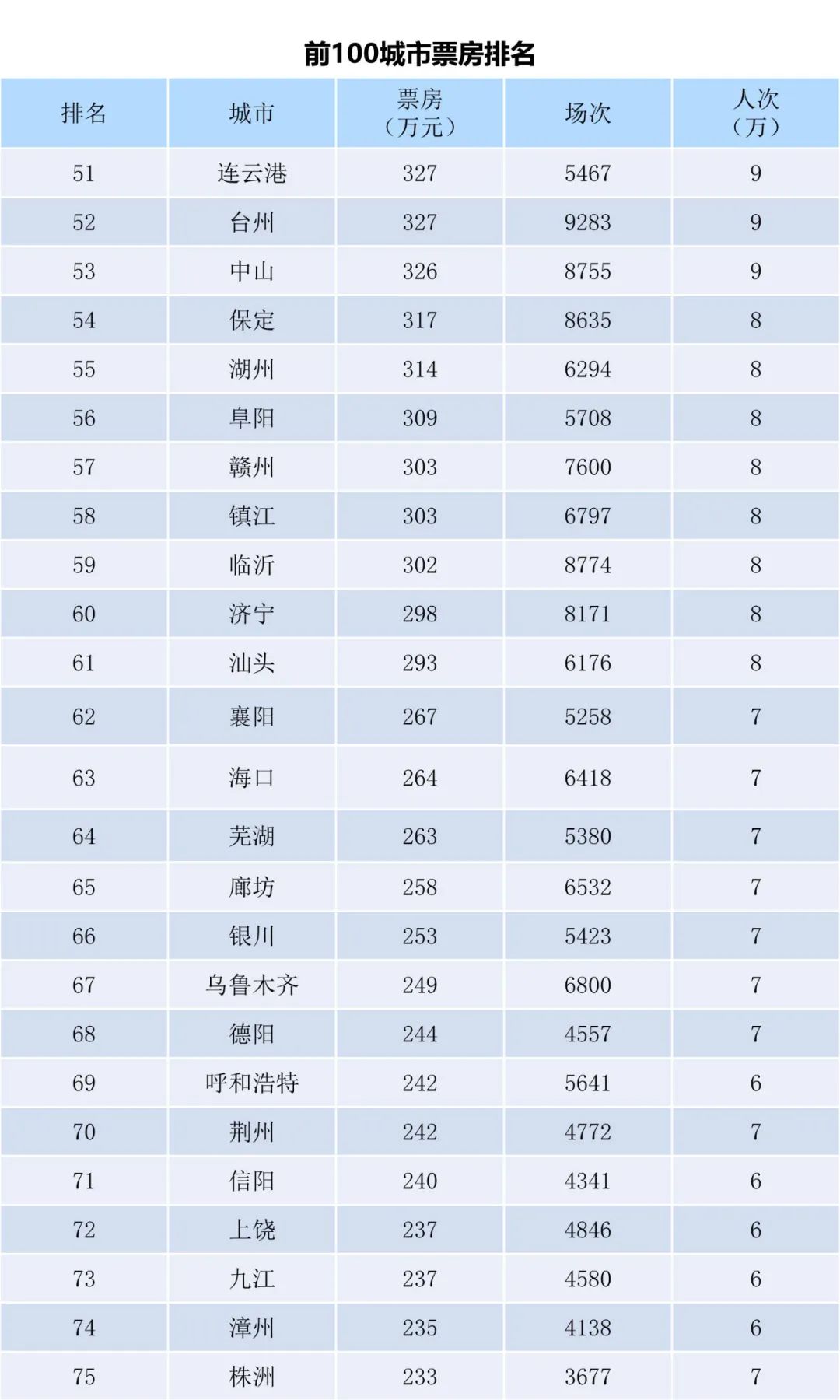 前100城市票房排名

| 排名 | 城市 | 票房（万元） | 场次 | 人次（万） |
|---|---|---|---|---|
| 51 | 连云港 | 327 | 5467 | 9 |
| 52 | 台州 | 327 | 9283 | 9 |
| 53 | 中山 | 326 | 8755 | 9 |
| 54 | 保定 | 317 | 8635 | 8 |
| 55 | 湖州 | 314 | 6294 | 8 |
| 56 | 阜阳 | 309 | 5708 | 8 |
| 57 | 赣州 | 303 | 7600 | 8 |
| 58 | 镇江 | 303 | 6797 | 8 |
| 59 | 临沂 | 302 | 8774 | 8 |
| 60 | 济宁 | 298 | 8171 | 8 |
| 61 | 汕头 | 293 | 6176 | 8 |
| 62 | 襄阳 | 267 | 5258 | 7 |
| 63 | 海口 | 264 | 6418 | 7 |
| 64 | 芜湖 | 263 | 5380 | 7 |
| 65 | 廊坊 | 258 | 6532 | 7 |
| 66 | 银川 | 253 | 5423 | 7 |
| 67 | 乌鲁木齐 | 249 | 6800 | 7 |
| 68 | 德阳 | 244 | 4557 | 7 |
| 69 | 呼和浩特 | 242 | 5641 | 6 |
| 70 | 荆州 | 242 | 4772 | 7 |
| 71 | 信阳 | 240 | 4341 | 6 |
| 72 | 上饶 | 237 | 4846 | 6 |
| 73 | 九江 | 237 | 4580 | 6 |
| 74 | 漳州 | 235 | 4138 | 6 |
| 75 | 株洲 | 233 | 3677 | 7 |